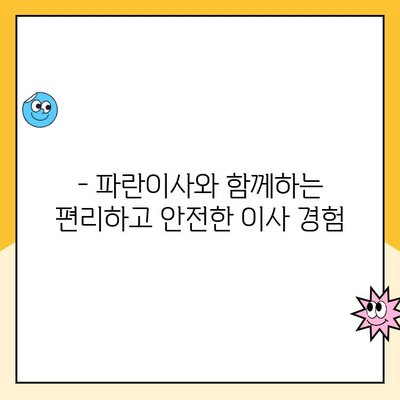 - 파란이사와 함께하는 편리하고 안전한 이사 경험